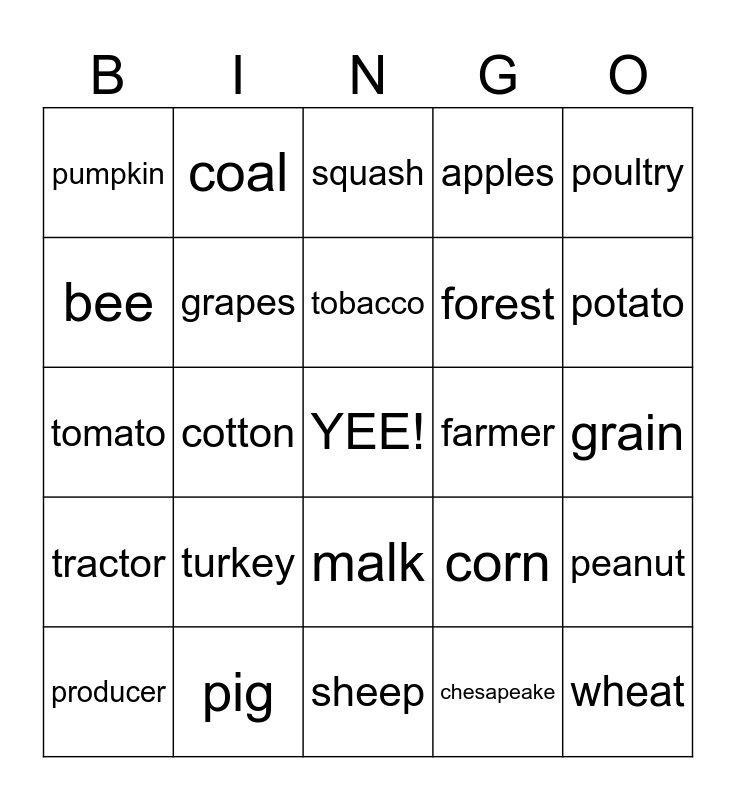 | B | I | N | G | O |
|---|---|---|---|---|
| pumpkin | coal | squash | apples | poultry |
| bee | grapes | tobacco | forest | potato |
| tomato | cotton | YEE! | farmer | grain |
| tractor | turkey | malk | corn | peanut |
| producer | pig | sheep | chesapeake | wheat |